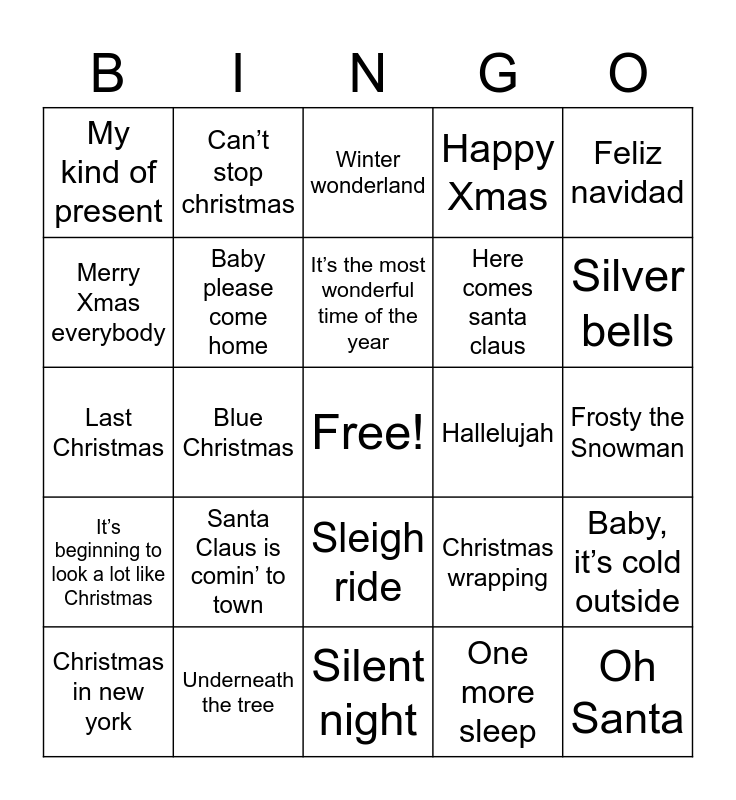 | B | I | N | G | O |
|---|---|---|---|---|
| My kind of present | Can't stop christmas | Winter wonderland | Happy Xmas | Feliz navidad |
| Merry Xmas everybody | Baby please come home | It's the most wonderful time of the year | Here comes santa claus | Silver bells |
| Last Christmas | Blue Christmas | Free! | Hallelujah | Frosty the Snowman |
| It's beginning to look a lot like Christmas | Santa Claus is comin' to town | Sleigh ride | Christmas wrapping | Baby, it's cold outside |
| Christmas in new york | Underneath the tree | Silent night | One more sleep | Oh Santa |